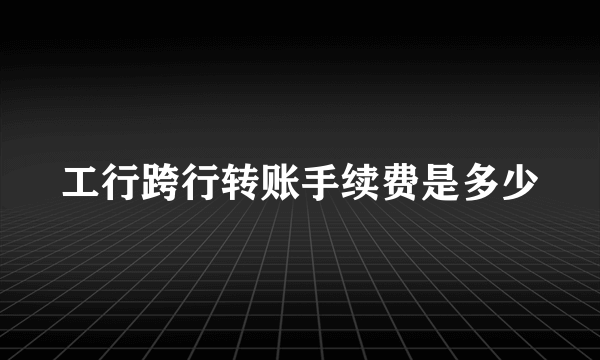 工行跨行转账手续费是多少